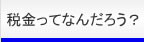 税金ってなんだろう？